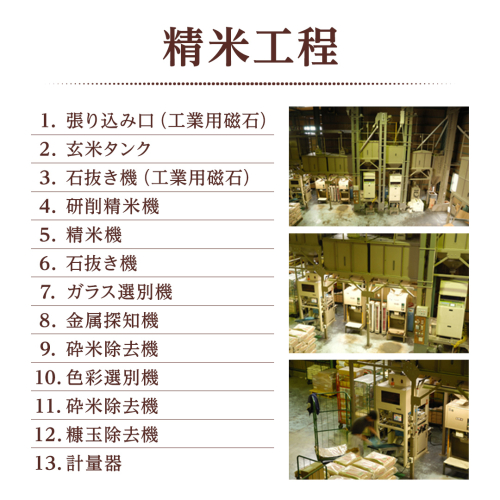 精米工程

1.張り込み口(工業用磁石)
2.玄米タンク
3.石抜き機(工業用磁石)
4.研削精米機
5.精米機
6.石抜き機
7.ガラス選別機
8.金属探知機
9.砕米除去機
10.色彩選別機
11.砕米除去機
12.糠玉除去機
13.計量器